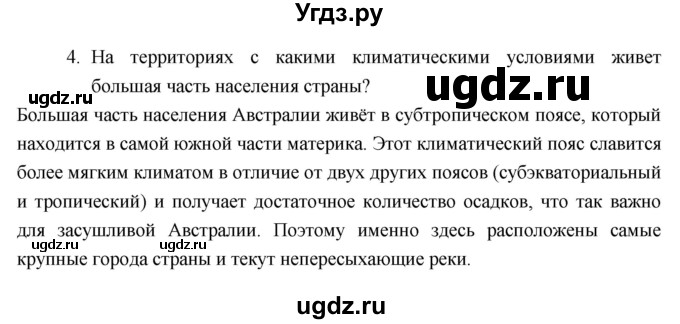 Угдз.ру

4. На территориях с какими климатическими условиями живет большая часть населения страны?

ugdz.ru

ugdz.ru

Большая часть населения Австралии живёт в субтропическом поясе, который находится в самой южной части материка. Этот климатический пояс славится более мягким климатом в отличие от двух других поясов (субэкваториальный и тропический) и получает достаточное количество осадков, что так важно для засушливой Австралии. Поэтому именно здесь расположены самые крупные города страны и текут непересыхающие реки.

ugdz.ru

ugdz.ru